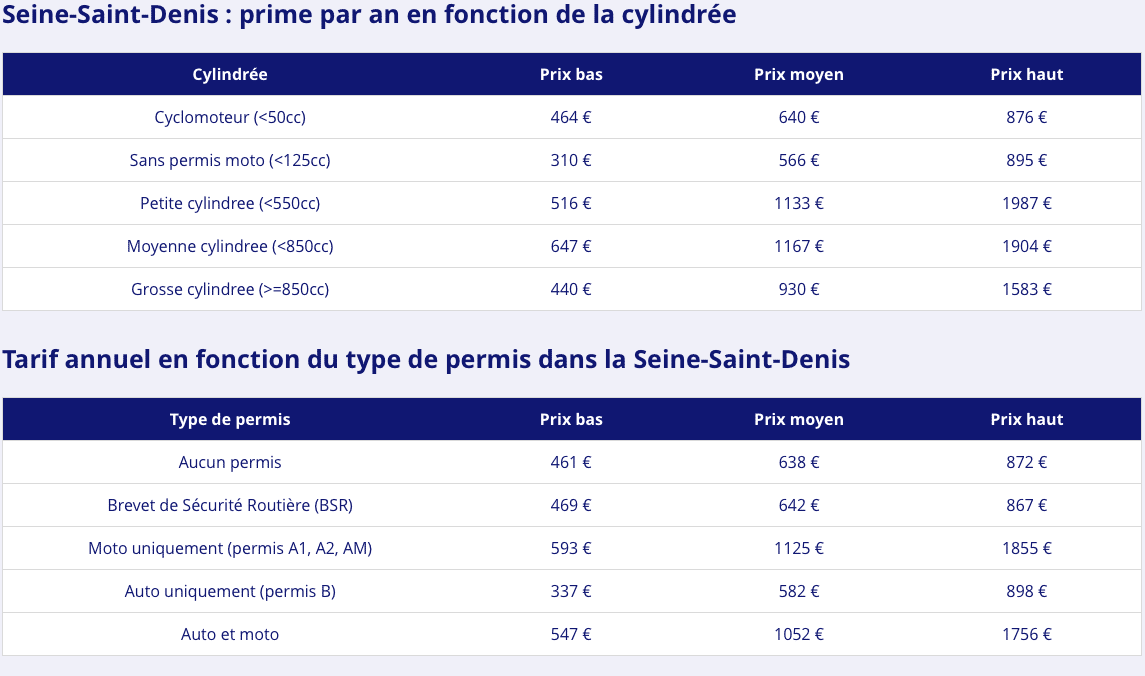 Seine-Saint-Denis : prime par an en fonction de la cylindrée

| Cylindrée | Prix bas | Prix moyen | Prix haut |
|---|---|---|---|
| Cyclomoteur (<50cc) | 464 € | 640 € | 876 € |
| Sans permis moto (<125cc) | 310 € | 566 € | 895 € |
| Petite cylindree (<550cc) | 516 € | 1133 € | 1987 € |
| Moyenne cylindree (<850cc) | 647 € | 1167 € | 1904 € |
| Grosse cylindree (>=850cc) | 440 € | 930 € | 1583 € |

Tarif annuel en fonction du type de permis dans la Seine-Saint-Denis

| Type de permis | Prix bas | Prix moyen | Prix haut |
|---|---|---|---|
| Aucun permis | 461 € | 638 € | 872 € |
| Brevet de Sécurité Routière (BSR) | 469 € | 642 € | 867 € |
| Moto uniquement (permis A1, A2, AM) | 593 € | 1125 € | 1855 € |
| Auto uniquement (permis B) | 337 € | 582 € | 898 € |
| Auto et moto | 547 € | 1052 € | 1756 € |